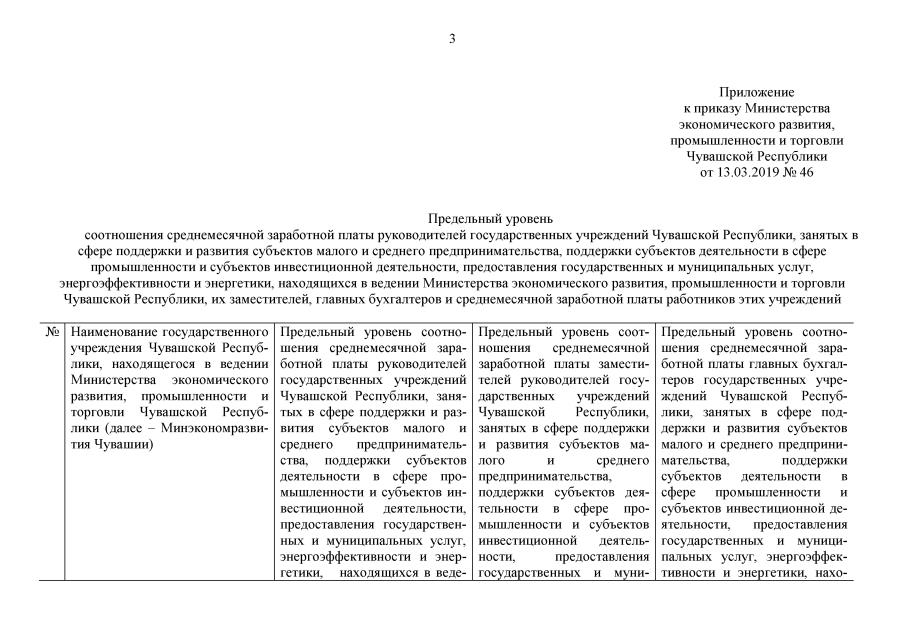 3

Приложение
к приказу Министерства
экономического развития,
промышленности и торговли
Чувашской Республики
от 13.03.2019 № 46

Предельный уровень
соотношения среднемесячной заработной платы руководителей государственных учреждений Чувашской Республики, занятых в сфере поддержки и развития субъектов малого и среднего предпринимательства, поддержки субъектов деятельности в сфере промышленности и субъектов инвестиционной деятельности, предоставления государственных и муниципальных услуг, энергоэффективности и энергетики, находящихся в ведении Министерства экономического развития, промышленности и торговли Чувашской Республики, их заместителей, главных бухгалтеров и среднемесячной заработной платы работников этих учреждений

| № | Наименование государственного учреждения Чувашской Республики, находящегося в ведении Министерства экономического развития, промышленности и торговли Чувашской Республики (далее – Минэкономразвития Чувашии) | Предельный уровень соотношения среднемесячной заработной платы руководителей государственных учреждений Чувашской Республики, занятых в сфере поддержки и развития субъектов малого и среднего предпринимательства, поддержки субъектов деятельности в сфере промышленности и субъектов инвестиционной деятельности, предоставления государственных и муниципальных услуг, энергоэффективности и энергетики, находящихся в веде- | Предельный уровень соотношения среднемесячной заработной платы заместителей руководителей государственных учреждений Чувашской Республики, занятых в сфере поддержки и развития субъектов малого и среднего предпринимательства, поддержки субъектов деятельности в сфере промышленности и субъектов инвестиционной деятельности, предоставления государственных и муни- | Предельный уровень соотношения среднемесячной заработной платы главных бухгалтеров государственных учреждений Чувашской Республики, занятых в сфере поддержки и развития субъектов малого и среднего предпринимательства, поддержки субъектов деятельности в сфере промышленности и субъектов инвестиционной деятельности, предоставления государственных и муниципальных услуг, энергоэффективности и энергетики, нахо- |